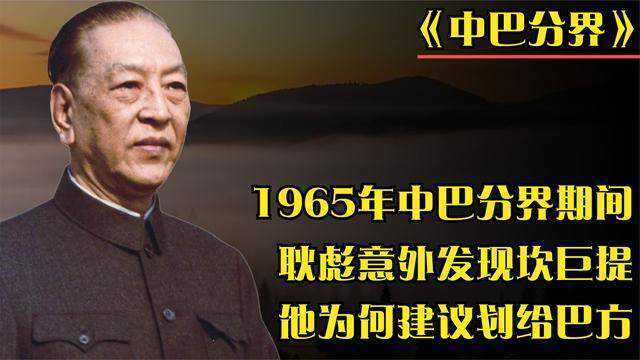 《中巴分界》

1965年中巴分界期间
耿彪意外发现坎巨提
他为何建议划给巴方